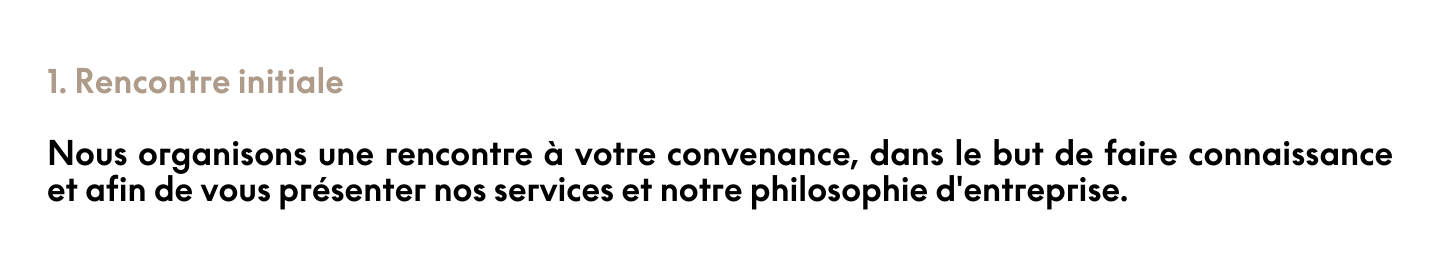 1. Rencontre initiale

Nous organisons une rencontre à votre convenance, dans le but de faire connaissance et afin de vous présenter nos services et notre philosophie d'entreprise.